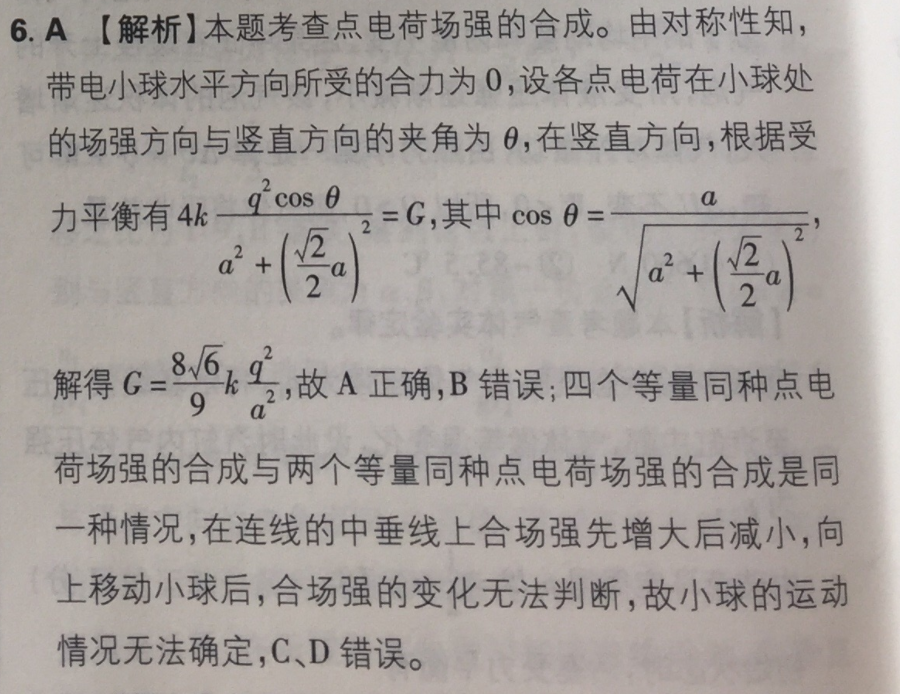 6. A 【解析】本题考查点电荷场强的合成。由对称性知，带电小球水平方向所受的合力为 0，设各点电荷在小球处的场强方向与竖直方向的夹角为 $\theta$，在竖直方向，根据受力平衡有 $4k\frac{q^2\cos\theta}{a^2+\left(\frac{\sqrt{2}}{2}a\right)^2}=G$，其中 $\cos\theta=\frac{a}{\sqrt{a^2+\left(\frac{\sqrt{2}}{2}a\right)^2}}$，

解得 $G=\frac{8\sqrt{6}}{9}k\frac{q^2}{a^2}$，故 A 正确，B 错误；四个等量同种点电荷场强的合成与两个等量同种点电荷场强的合成是同一种情况，在连线的中垂线上合场强先增大后减小，向上移动小球后，合场强的变化无法判断，故小球的运动情况无法确定，C、D 错误。